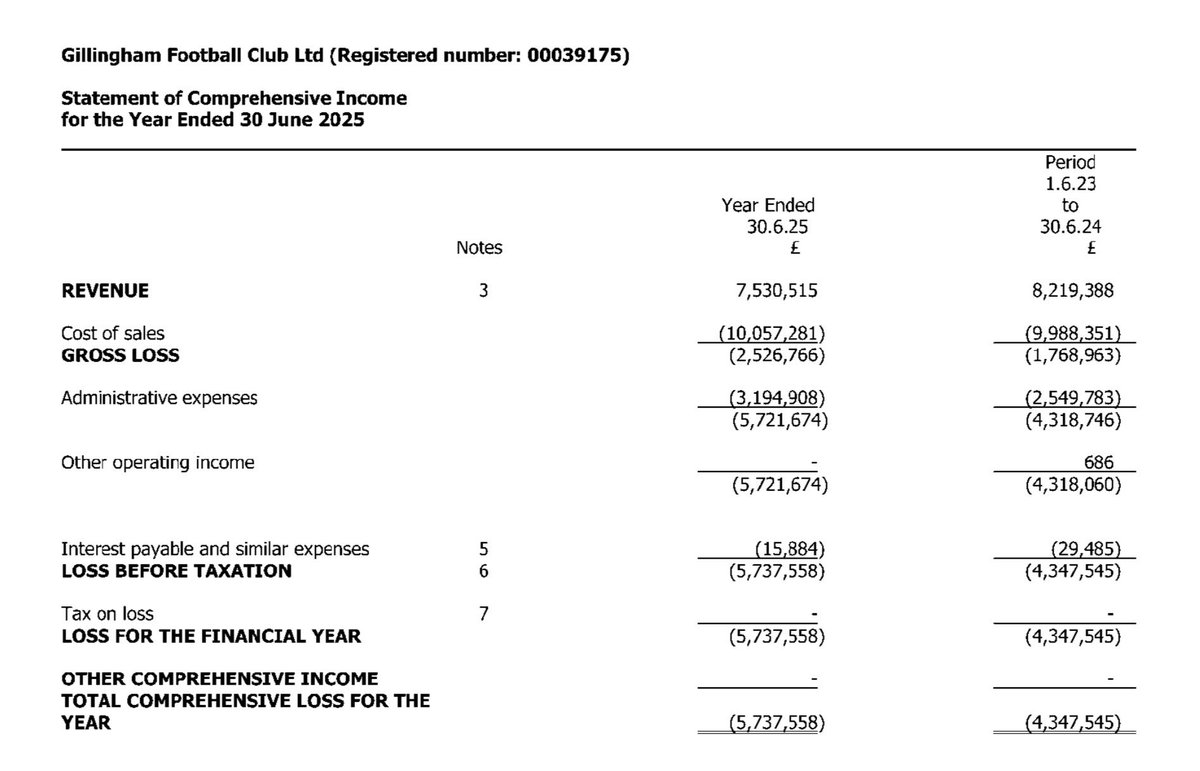 Gillingham Football Club Ltd (Registered number: 00039175)

Statement of Comprehensive Income
for the Year Ended 30 June 2025

| | Notes | Year Ended 30.6.25 £ | Period 1.6.23 to 30.6.24 £ |
|---|---|---|---|
| REVENUE | 3 | 7,530,515 | 8,219,388 |
| Cost of sales | | (10,057,281) | (9,988,351) |
| GROSS LOSS | | (2,526,766) | (1,768,963) |
| Administrative expenses | | (3,194,908) | (2,549,783) |
| | | (5,721,674) | (4,318,746) |
| Other operating income | | - | 686 |
| | | (5,721,674) | (4,318,060) |
| Interest payable and similar expenses | 5 | (15,884) | (29,485) |
| LOSS BEFORE TAXATION | 6 | (5,737,558) | (4,347,545) |
| Tax on loss | 7 | - | - |
| LOSS FOR THE FINANCIAL YEAR | | (5,737,558) | (4,347,545) |
| OTHER COMPREHENSIVE INCOME | | - | - |
| TOTAL COMPREHENSIVE LOSS FOR THE YEAR | | (5,737,558) | (4,347,545) |